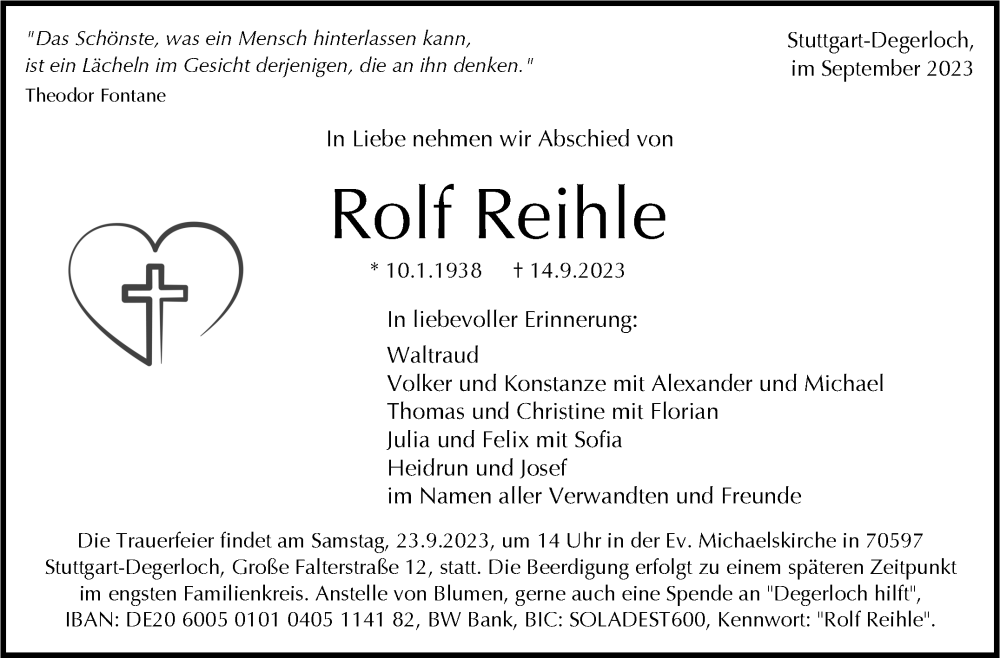 "Das Schönste, was ein Mensch hinterlassen kann, ist ein Lächeln im Gesicht derjenigen, die an ihn denken."
Theodor Fontane

Stuttgart-Degerloch, im September 2023

In Liebe nehmen wir Abschied von

Rolf Reihle

* 10.1.1938 † 14.9.2023

In liebevoller Erinnerung:

Waltraud
Volker und Konstanze mit Alexander und Michael
Thomas und Christine mit Florian
Julia und Felix mit Sofia
Heidrun und Josef
im Namen aller Verwandten und Freunde

Die Trauerfeier findet am Samstag, 23.9.2023, um 14 Uhr in der Ev. Michaelskirche in 70597 Stuttgart-Degerloch, Große Falterstraße 12, statt. Die Beerdigung erfolgt zu einem späteren Zeitpunkt im engsten Familienkreis. Anstelle von Blumen, gerne auch eine Spende an "Degerloch hilft", IBAN: DE20 6005 0101 0405 1141 82, BW Bank, BIC: SOLADEST600, Kennwort: "Rolf Reihle".